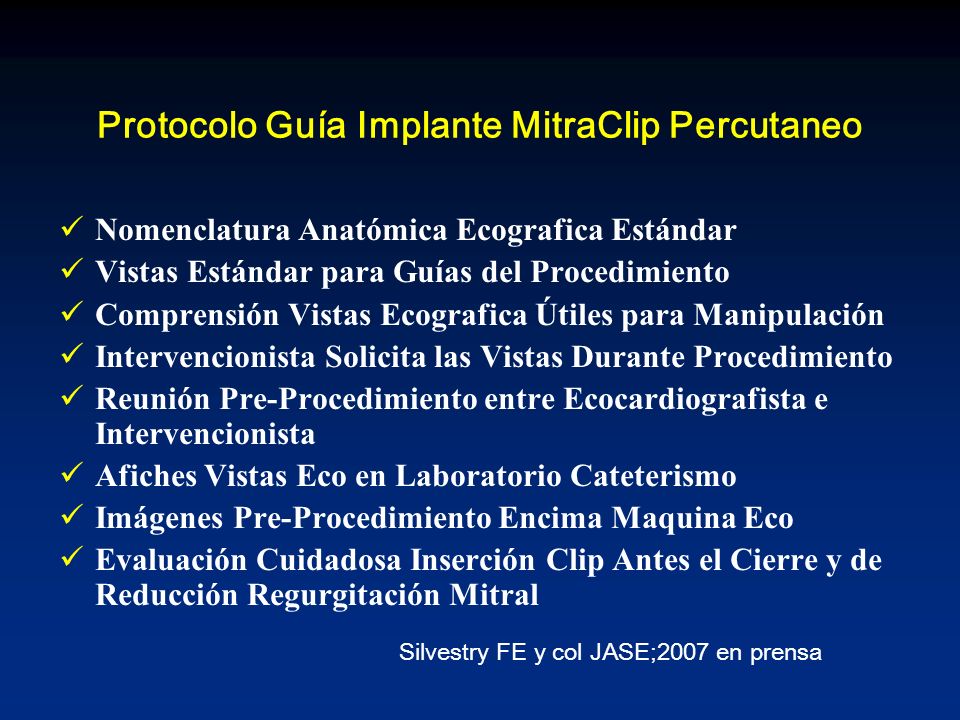 Protocolo Guía Implante MitraClip Percutaneo

✓ Nomenclatura Anatómica Ecografica Estándar
✓ Vistas Estándar para Guías del Procedimiento
✓ Comprensión Vistas Ecografica Útiles para Manipulación
✓ Intervencionista Solicita las Vistas Durante Procedimiento
✓ Reunión Pre-Procedimiento entre Ecocardiografista e Intervencionista
✓ Afiches Vistas Eco en Laboratorio Cateterismo
✓ Imágenes Pre-Procedimiento Encima Maquina Eco
✓ Evaluación Cuidadosa Inserción Clip Antes el Cierre y de Reducción Regurgitación Mitral

Silvestry FE y col JASE;2007 en prensa